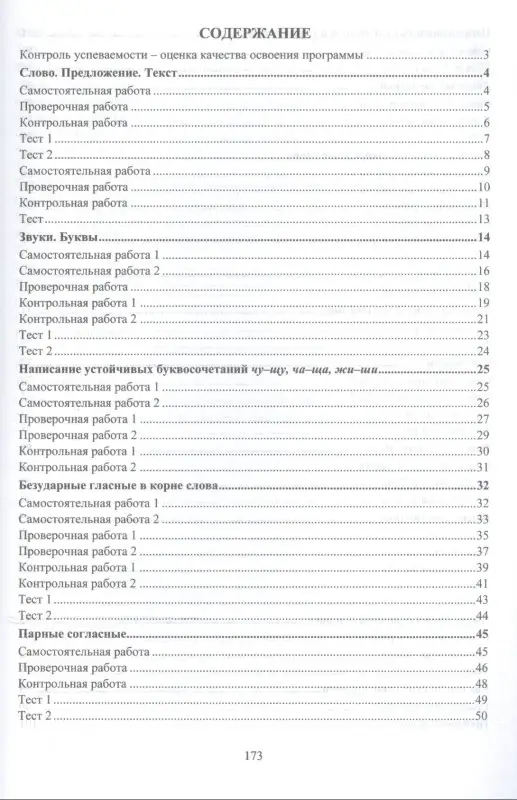 СОДЕРЖАНИЕ

Контроль успеваемости – оценка качества освоения программы 3
Слово. Предложение. Текст 4
Самостоятельная работа 4
Проверочная работа 5
Контрольная работа 6
Тест 1 7
Тест 2 8
Самостоятельная работа 9
Проверочная работа 10
Контрольная работа 11
Тест 13
Звуки. Буквы 14
Самостоятельная работа 1 14
Самостоятельная работа 2 16
Проверочная работа 18
Контрольная работа 1 19
Контрольная работа 2 21
Тест 1 23
Тест 2 24
Написание устойчивых буквосочетаний чу–щу, ча–ща, жи–ши 25
Самостоятельная работа 1 25
Самостоятельная работа 2 26
Проверочная работа 1 27
Проверочная работа 2 29
Контрольная работа 1 30
Контрольная работа 2 31
Безударные гласные в корне слова 32
Самостоятельная работа 1 32
Самостоятельная работа 2 33
Проверочная работа 1 35
Проверочная работа 2 37
Контрольная работа 1 39
Контрольная работа 2 41
Тест 1 43
Тест 2 44
Парные согласные 45
Самостоятельная работа 45
Проверочная работа 46
Контрольная работа 48
Тест 1 49
Тест 2 50

173